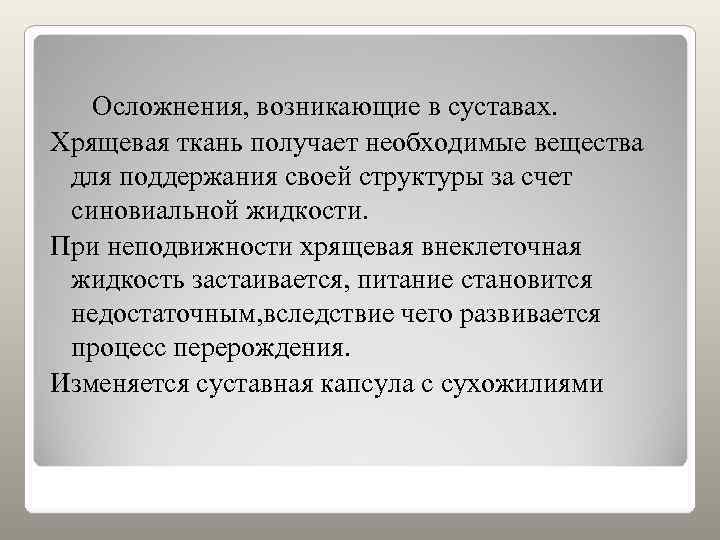 Осложнения, возникающие в суставах.

Хрящевая ткань получает необходимые вещества для поддержания своей структуры за счет синовиальной жидкости.

При неподвижности хрящевая внеклеточная жидкость застаивается, питание становится недостаточным,вследствие чего развивается процесс перерождения.

Изменяется суставная капсула с сухожилиями